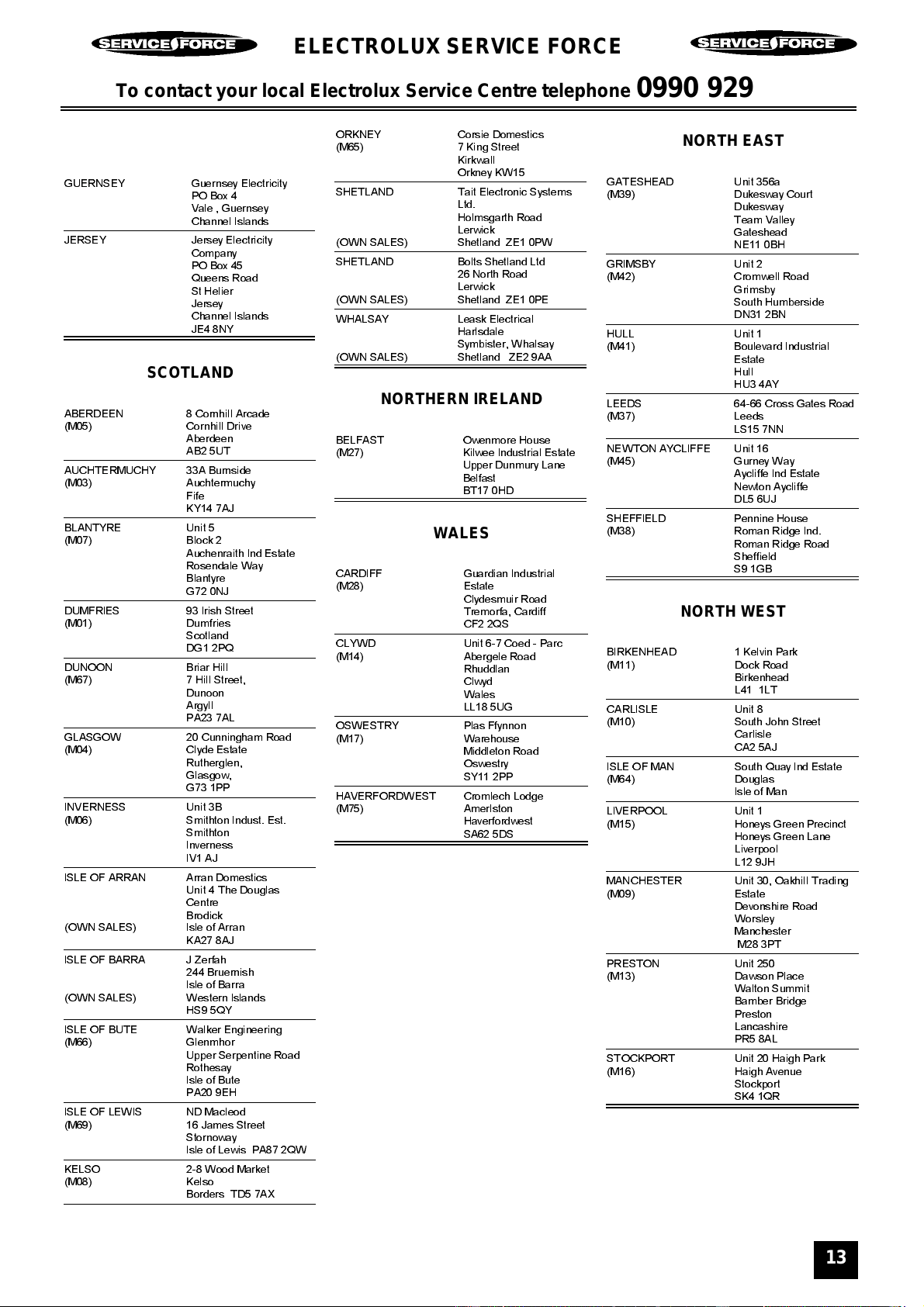 SERVICE FORCE ELECTROLUX SERVICE FORCE SERVICE FORCE

To contact your local Electrolux Service Centre telephone 0990 929

| | |
|---|---|
| GUERNSEY | Guernsey Electricity PO Box 4 Vale , Guernsey Channel Islands |
| JERSEY | Jersey Electricity Company PO Box 45 Queens Road St Helier Jersey Channel Islands JE4 8NY |

SCOTLAND

| | |
|---|---|
| ABERDEEN (M05) | 8 Cornhill Arcade Cornhill Drive Aberdeen AB2 5UT |
| AUCHTERMUCHY (M03) | 33A Burnside Auchtermuchy Fife KY14 7AJ |
| BLANTYRE (M07) | Unit 5 Block 2 Auchenraith Ind Estate Rosendale Way Blantyre G72 0NJ |
| DUMFRIES (M01) | 93 Irish Street Dumfries Scotland DG1 2PQ |
| DUNOON (M67) | Briar Hill 7 Hill Street, Dunoon Argyll PA23 7AL |
| GLASGOW (M04) | 20 Cunningham Road Clyde Estate Rutherglen, Glasgow, G73 1PP |
| INVERNESS (M06) | Unit 3B Smithton Indust. Est. Smithton Inverness IV1 AJ |
| ISLE OF ARRAN (OWN SALES) | Arran Domestics Unit 4 The Douglas Centre Brodick Isle of Arran KA27 8AJ |
| ISLE OF BARRA (OWN SALES) | J Zerfah 244 Bruernish Isle of Barra Western Islands HS9 5QY |
| ISLE OF BUTE (M66) | Walker Engineering Glenmhor Upper Serpentine Road Rothesay Isle of Bute PA20 9EH |
| ISLE OF LEWIS (M69) | ND Macleod 16 James Street Stornoway Isle of Lewis PA87 2QW |
| KELSO (M08) | 2-8 Wood Market Kelso Borders TD5 7AX |

| | |
|---|---|
| ORKNEY (M65) | Corsie Domestics 7 King Street Kirkwall Orkney KW15 |
| SHETLAND (OWN SALES) | Tait Electronic Systems Ltd. Holmsgarth Road Lerwick Shetland ZE1 0PW |
| SHETLAND (OWN SALES) | Bolts Shetland Ltd 26 North Road Lerwick Shetland ZE1 0PE |
| WHALSAY (OWN SALES) | Leask Electrical Harlsdale Symbister, Whalsay Shetland ZE2 9AA |

NORTHERN IRELAND

| | |
|---|---|
| BELFAST (M27) | Owenmore House Kilwee Industrial Estate Upper Dunmury Lane Belfast BT17 0HD |

WALES

| | |
|---|---|
| CARDIFF (M28) | Guardian Industrial Estate Clydesmuir Road Tremorfa, Cardiff CF2 2QS |
| CLYWD (M14) | Unit 6-7 Coed - Parc Abergele Road Rhuddlan Clwyd Wales LL18 5UG |
| OSWESTRY (M17) | Plas Ffynnon Warehouse Middleton Road Oswestry SY11 2PP |
| HAVERFORDWEST (M75) | Cromlech Lodge Amerlston Haverfordwest SA62 5DS |

NORTH EAST

| | |
|---|---|
| GATESHEAD (M39) | Unit 356a Dukesway Court Dukesway Team Valley Gateshead NE11 0BH |
| GRIMSBY (M42) | Unit 2 Cromwell Road Grimsby South Humberside DN31 2BN |
| HULL (M41) | Unit 1 Boulevard Industrial Estate Hull HU3 4AY |
| LEEDS (M37) | 64-66 Cross Gates Road Leeds LS15 7NN |
| NEWTON AYCLIFFE (M45) | Unit 16 Gurney Way Aycliffe Ind Estate Newton Aycliffe DL5 6UJ |
| SHEFFIELD (M38) | Pennine House Roman Ridge Ind. Roman Ridge Road Sheffield S9 1GB |

NORTH WEST

| | |
|---|---|
| BIRKENHEAD (M11) | 1 Kelvin Park Dock Road Birkenhead L41 1LT |
| CARLISLE (M10) | Unit 8 South John Street Carlisle CA2 5AJ |
| ISLE OF MAN (M64) | South Quay Ind Estate Douglas Isle of Man |
| LIVERPOOL (M15) | Unit 1 Honeys Green Precinct Honeys Green Lane Liverpool L12 9JH |
| MANCHESTER (M09) | Unit 30, Oakhill Trading Estate Devonshire Road Worsley Manchester M28 3PT |
| PRESTON (M13) | Unit 250 Dawson Place Walton Summit Bamber Bridge Preston Lancashire PR5 8AL |
| STOCKPORT (M16) | Unit 20 Haigh Park Haigh Avenue Stockport SK4 1QR |

13